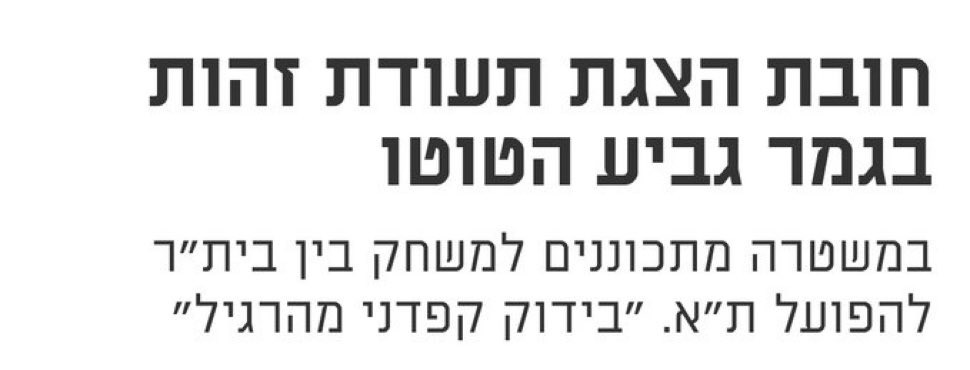 חובת הצגת תעודת זהות בגמר גביע הטוטו

במשטרה מתכוננים למשחק בין בית״ר להפועל ת״א. ״בידוק קפדני מהרגיל״